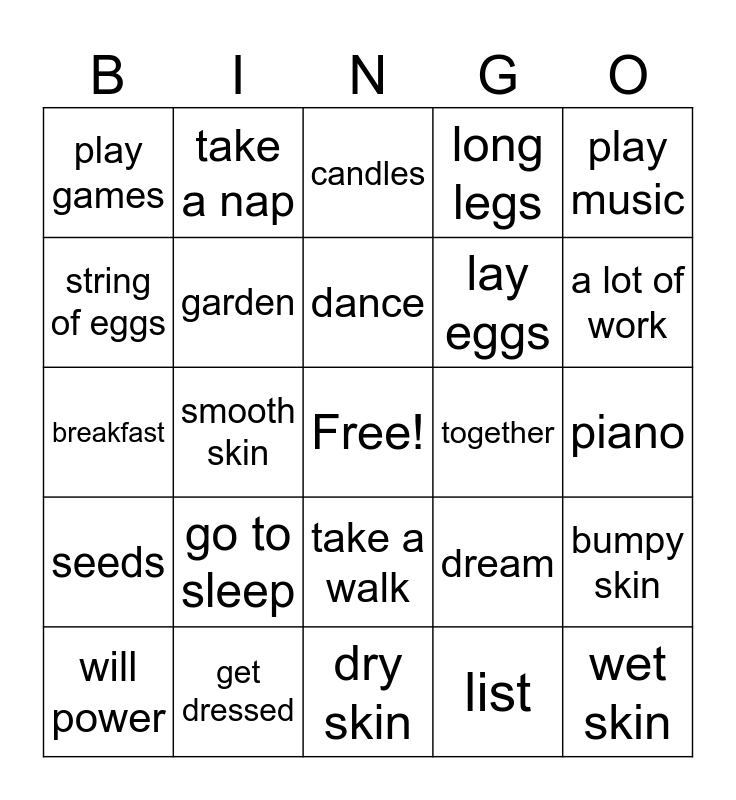 | B | I | N | G | O |
|---|---|---|---|---|
| play games | take a nap | candles | long legs | play music |
| string of eggs | garden | dance | lay eggs | a lot of work |
| breakfast | smooth skin | Free! | together | piano |
| seeds | go to sleep | take a walk | dream | bumpy skin |
| will power | get dressed | dry skin | list | wet skin |